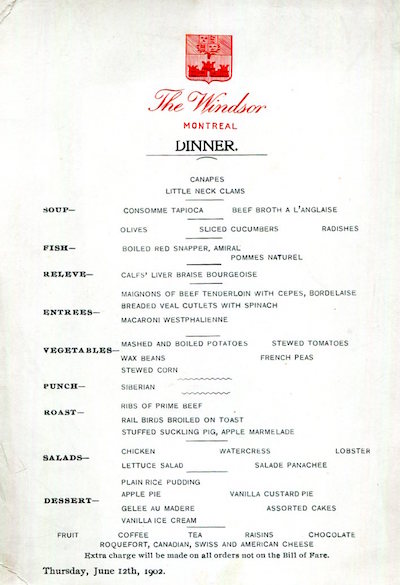 The Windsor
MONTREAL
DINNER.

CANAPES
LITTLE NECK CLAMS

SOUP— CONSOMME TAPIOCA BEEF BROTH A L'ANGLAISE

OLIVES SLICED CUCUMBERS RADISHES

FISH— BOILED RED SNAPPER, AMIRAL
POMMES NATUREL

RELEVE— CALFS' LIVER BRAISE BOURGEOISE

ENTREES— MAIGNONS OF BEEF TENDERLOIN WITH CEPES, BORDELAISE
BREADED VEAL CUTLETS WITH SPINACH
MACARONI WESTPHALIENNE

VEGETABLES— MASHED AND BOILED POTATOES STEWED TOMATOES
WAX BEANS FRENCH PEAS
STEWED CORN

PUNCH— SIBERIAN

ROAST— RIBS OF PRIME BEEF
RAIL BIRDS BROILED ON TOAST
STUFFED SUCKLING PIG, APPLE MARMELADE

SALADS— CHICKEN WATERCRESS LOBSTER
LETTUCE SALAD SALADE PANACHEE

DESSERT— PLAIN RICE PUDDING
APPLE PIE VANILLA CUSTARD PIE
GELEE AU MADERE ASSORTED CAKES
VANILLA ICE CREAM

FRUIT COFFEE TEA RAISINS CHOCOLATE
ROQUEFORT, CANADIAN, SWISS AND AMERICAN CHEESE
Extra charge will be made on all orders not on the Bill of Fare.

Thursday, June 12th, 1902.